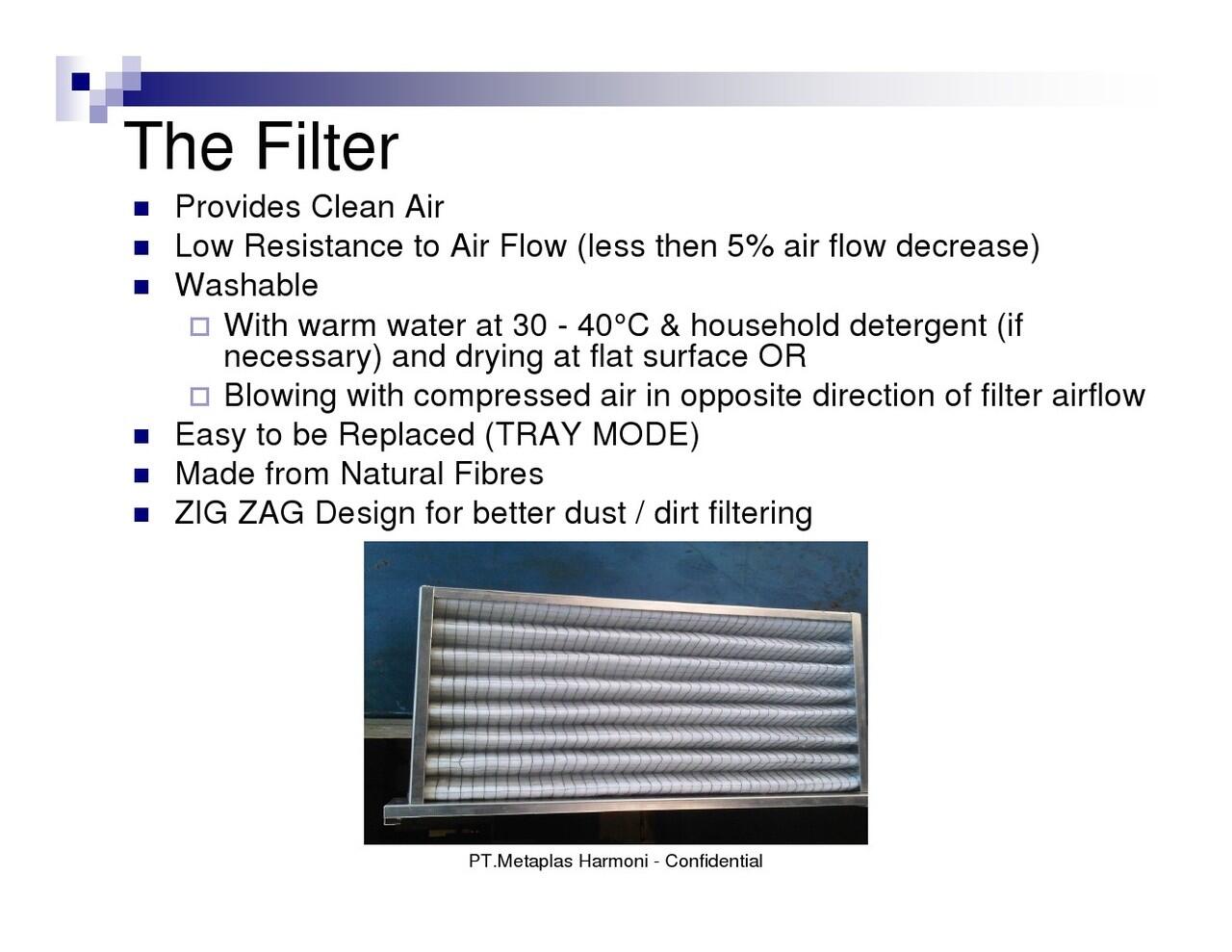 The Filter

- Provides Clean Air
- Low Resistance to Air Flow (less then 5% air flow decrease)
- Washable
  - With warm water at 30 - 40°C & household detergent (if necessary) and drying at flat surface OR
  - Blowing with compressed air in opposite direction of filter airflow
- Easy to be Replaced (TRAY MODE)
- Made from Natural Fibres
- ZIG ZAG Design for better dust / dirt filtering

PT.Metaplas Harmoni - Confidential